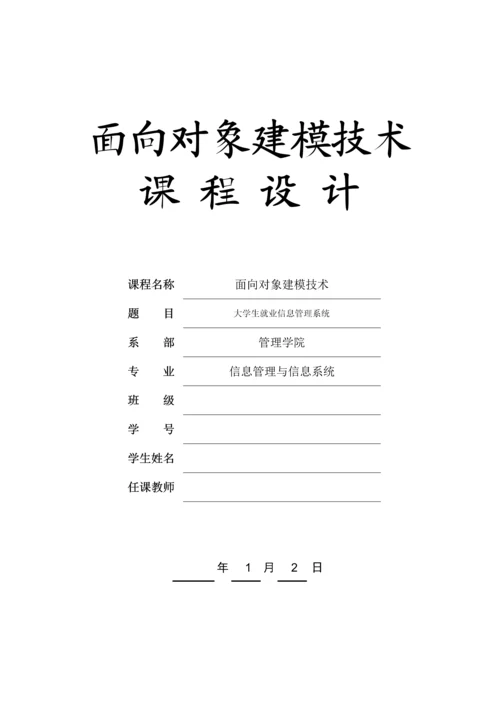 面向对象建模技术
课 程 设 计

课程名称 面向对象建模技术
题 目 大学生就业信息管理系统
系 部 管理学院
专 业 信息管理与信息系统
班 级
学 号
学生姓名
任课教师

年 1 月 2 日